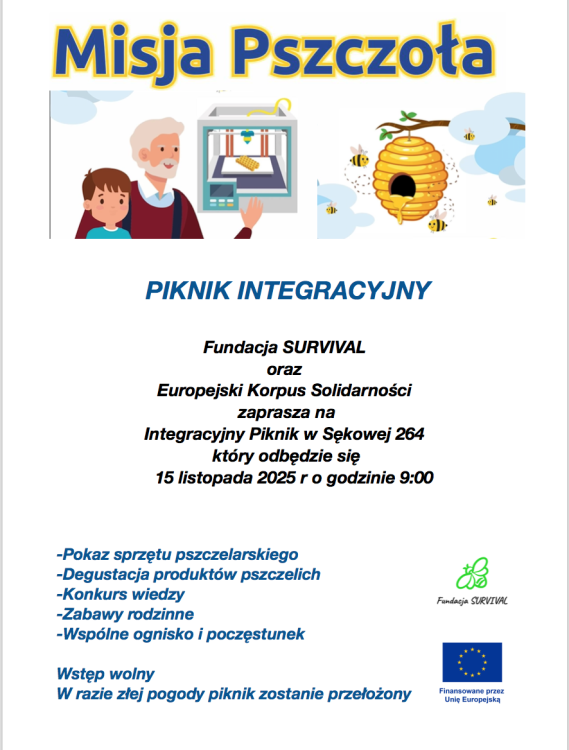 Misja Pszczoła

PIKNIK INTEGRACYJNY

Fundacja SURVIVAL
oraz
Europejski Korpus Solidarności
zaprasza na
Integracyjny Piknik w Sękowej 264
który odbędzie się
15 listopada 2025 r o godzinie 9:00

-Pokaz sprzętu pszczelarskiego
-Degustacja produktów pszczelich
-Konkurs wiedzy
-Zabawy rodzinne
-Wspólne ognisko i poczęstunek

Wstęp wolny
W razie złej pogody piknik zostanie przełożony

Fundacja SURVIVAL

Finansowane przez Unię Europejską